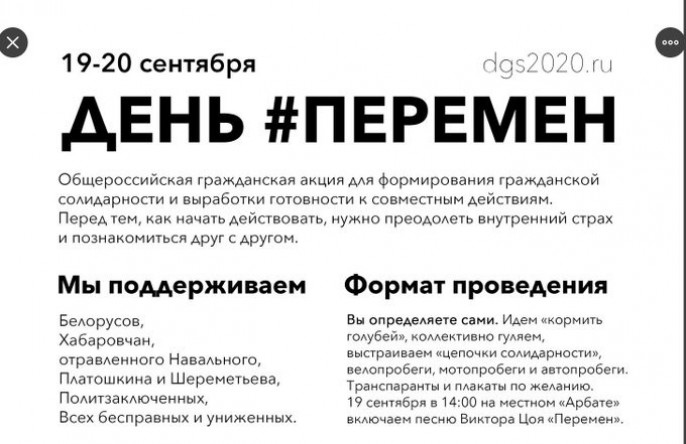 19-20 сентября

dgs2020.ru

ДЕНЬ #ПЕРЕМЕН

Общероссийская гражданская акция для формирования гражданской солидарности и выработки готовности к совместным действиям. Перед тем, как начать действовать, нужно преодолеть внутренний страх и познакомиться друг с другом.

Мы поддерживаем

Белорусов,
Хабаровчан,
отравленного Навального,
Платошкина и Шереметьева,
Политзаключенных,
Всех бесправных и униженных.

Формат проведения

Вы определяете сами. Идем «кормить голубей», коллективно гуляем, выстраиваем «цепочки солидарности», велопробеги, мотопробеги и автопробеги. Транспаранты и плакаты по желанию. 19 сентября в 14:00 на местном «Арбате» включаем песню Виктора Цоя «Перемен».